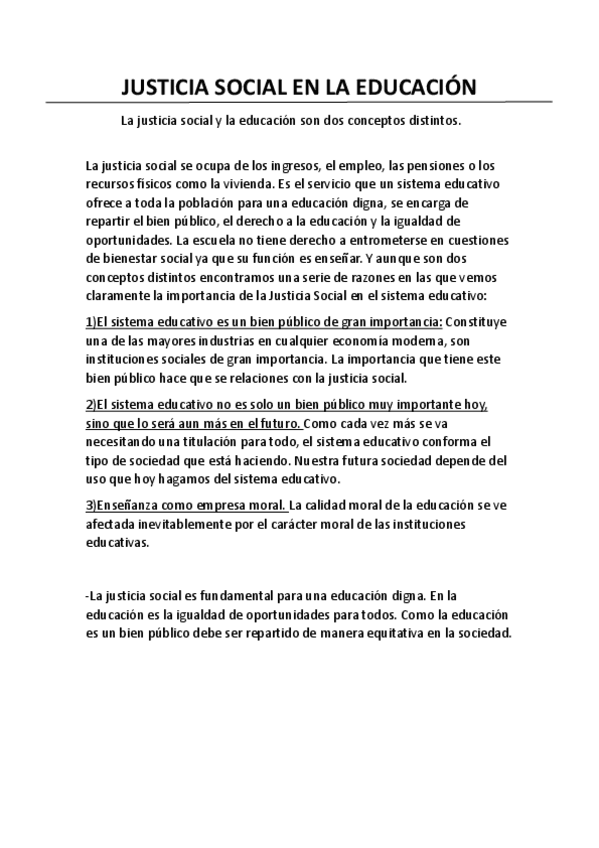 JUSTICIA SOCIAL EN LA EDUCACIÓN

La justicia social y la educación son dos conceptos distintos.

La justicia social se ocupa de los ingresos, el empleo, las pensiones o los recursos físicos como la vivienda. Es el servicio que un sistema educativo ofrece a toda la población para una educación digna, se encarga de repartir el bien público, el derecho a la educación y la igualdad de oportunidades. La escuela no tiene derecho a entrometerse en cuestiones de bienestar social ya que su función es enseñar. Y aunque son dos conceptos distintos encontramos una serie de razones en las que vemos claramente la importancia de la Justicia Social en el sistema educativo:

1)El sistema educativo es un bien público de gran importancia: Constituye una de las mayores industrias en cualquier economía moderna, son instituciones sociales de gran importancia. La importancia que tiene este bien público hace que se relaciones con la justicia social.

2)El sistema educativo no es solo un bien público muy importante hoy, sino que lo será aun más en el futuro. Como cada vez más se va necesitando una titulación para todo, el sistema educativo conforma el tipo de sociedad que está haciendo. Nuestra futura sociedad depende del uso que hoy hagamos del sistema educativo.

3)Enseñanza como empresa moral. La calidad moral de la educación se ve afectada inevitablemente por el carácter moral de las instituciones educativas.

-La justicia social es fundamental para una educación digna. En la educación es la igualdad de oportunidades para todos. Como la educación es un bien público debe ser repartido de manera equitativa en la sociedad.